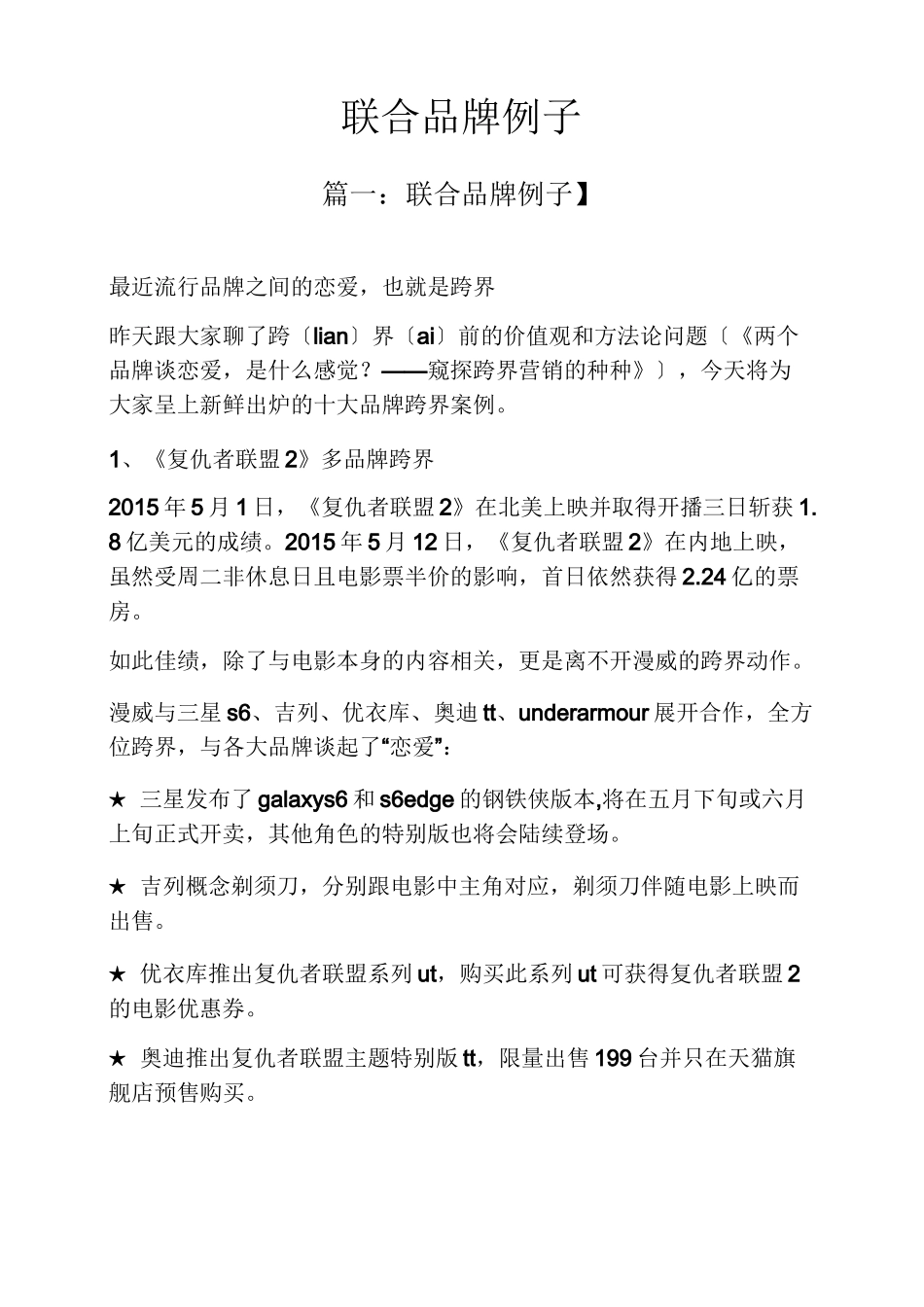 联合品牌例子

篇一：联合品牌例子】

最近流行品牌之间的恋爱，也就是跨界

昨天跟大家聊了跨〔lian〕界〔ai〕前的价值观和方法论问题〔《两个品牌谈恋爱，是什么感觉？——窥探跨界营销的种种》〕，今天将为大家呈上新鲜出炉的十大品牌跨界案例。

1、《复仇者联盟2》多品牌跨界

2015年5月1日，《复仇者联盟2》在北美上映并取得开播三日斩获1.8亿美元的成绩。2015年5月12日，《复仇者联盟2》在内地上映，虽然受周二非休息日且电影票半价的影响，首日依然获得2.24亿的票房。

如此佳绩，除了与电影本身的内容相关，更是离不开漫威的跨界动作。

漫威与三星s6、吉列、优衣库、奥迪tt、underarmour展开合作，全方位跨界，与各大品牌谈起了“恋爱”：

★ 三星发布了galaxys6和s6edge的钢铁侠版本,将在五月下旬或六月上旬正式开卖，其他角色的特别版也将会陆续登场。

★ 吉列概念剃须刀，分别跟电影中主角对应，剃须刀伴随电影上映而出售。

★ 优衣库推出复仇者联盟系列ut，购买此系列ut可获得复仇者联盟2的电影优惠券。

★ 奥迪推出复仇者联盟主题特别版tt，限量出售199台并只在天猫旗舰店预售购买。